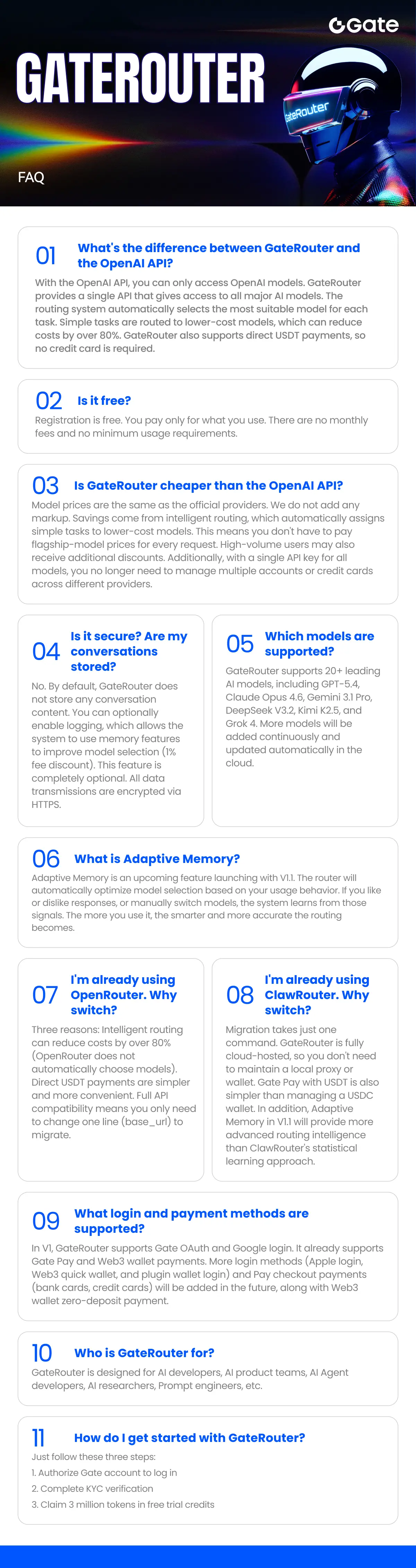 Gate

GATEROUTER

GateRouter

FAQ

01 What's the difference between GateRouter and the OpenAI API?

With the OpenAI API, you can only access OpenAI models. GateRouter provides a single API that gives access to all major AI models. The routing system automatically selects the most suitable model for each task. Simple tasks are routed to lower-cost models, which can reduce costs by over 80%. GateRouter also supports direct USDT payments, so no credit card is required.

02 Is it free?

Registration is free. You pay only for what you use. There are no monthly fees and no minimum usage requirements.

03 Is GateRouter cheaper than the OpenAI API?

Model prices are the same as the official providers. We do not add any markup. Savings come from intelligent routing, which automatically assigns simple tasks to lower-cost models. This means you don't have to pay flagship-model prices for every request. High-volume users may also receive additional discounts. Additionally, with a single API key for all models, you no longer need to manage multiple accounts or credit cards across different providers.

04 Is it secure? Are my conversations stored?

No. By default, GateRouter does not store any conversation content. You can optionally enable logging, which allows the system to use memory features to improve model selection (1% fee discount). This feature is completely optional. All data transmissions are encrypted via HTTPS.

05 Which models are supported?

GateRouter supports 20+ leading AI models, including GPT-5.4, Claude Opus 4.6, Gemini 3.1 Pro, DeepSeek V3.2, Kimi K2.5, and Grok 4. More models will be added continuously and updated automatically in the cloud.

06 What is Adaptive Memory?

Adaptive Memory is an upcoming feature launching with V1.1. The router will automatically optimize model selection based on your usage behavior. If you like or dislike responses, or manually switch models, the system learns from those signals. The more you use it, the smarter and more accurate the routing becomes.

07 I'm already using OpenRouter. Why switch?

Three reasons: Intelligent routing can reduce costs by over 80% (OpenRouter does not automatically choose models). Direct USDT payments are simpler and more convenient. Full API compatibility means you only need to change one line (base_url) to migrate.

08 I'm already using ClawRouter. Why switch?

Migration takes just one command. GateRouter is fully cloud-hosted, so you don't need to maintain a local proxy or wallet. Gate Pay with USDT is also simpler than managing a USDC wallet. In addition, Adaptive Memory in V1.1 will provide more advanced routing intelligence than ClawRouter's statistical learning approach.

09 What login and payment methods are supported?

In V1, GateRouter supports Gate OAuth and Google login. It already supports Gate Pay and Web3 wallet payments. More login methods (Apple login, Web3 quick wallet, and plugin wallet login) and Pay checkout payments (bank cards, credit cards) will be added in the future, along with Web3 wallet zero-deposit payment.

10 Who is GateRouter for?

GateRouter is designed for AI developers, AI product teams, AI Agent developers, AI researchers, Prompt engineers, etc.

11 How do I get started with GateRouter?

Just follow these three steps:
1. Authorize Gate account to log in
2. Complete KYC verification
3. Claim 3 million tokens in free trial credits